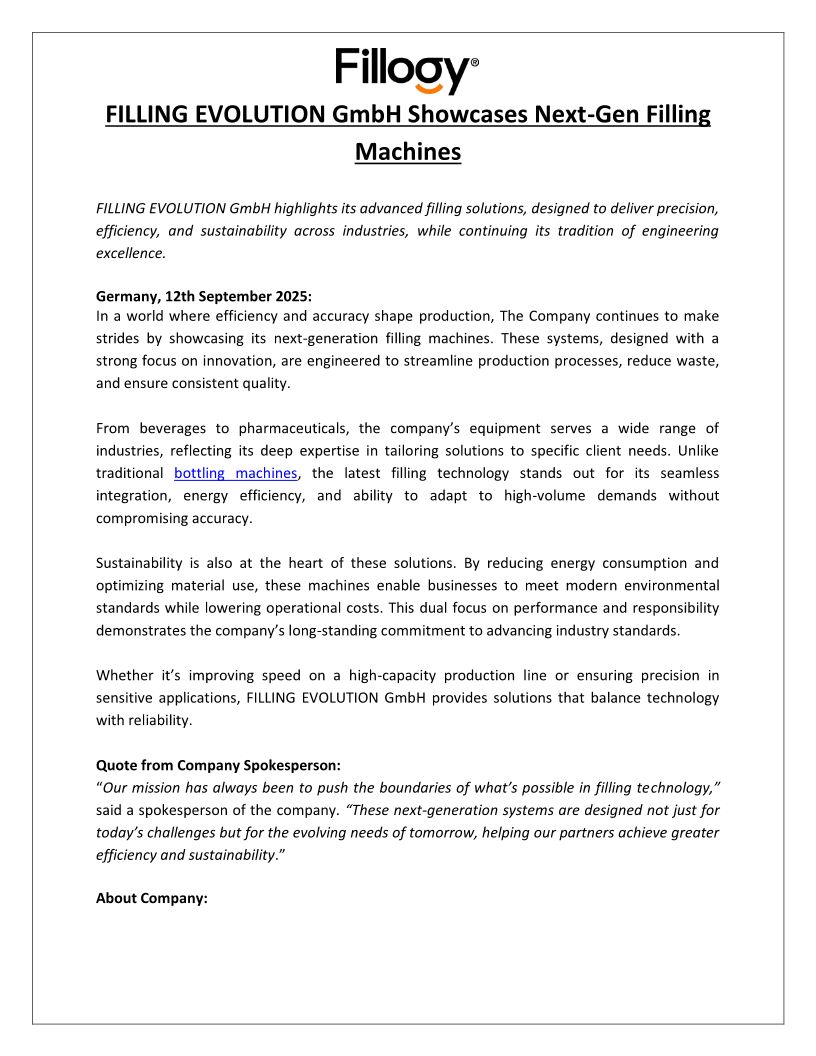 Fillogy®

FILLING EVOLUTION GmbH Showcases Next-Gen Filling Machines

FILLING EVOLUTION GmbH highlights its advanced filling solutions, designed to deliver precision, efficiency, and sustainability across industries, while continuing its tradition of engineering excellence.

Germany, 12th September 2025:
In a world where efficiency and accuracy shape production, The Company continues to make strides by showcasing its next-generation filling machines. These systems, designed with a strong focus on innovation, are engineered to streamline production processes, reduce waste, and ensure consistent quality.

From beverages to pharmaceuticals, the company's equipment serves a wide range of industries, reflecting its deep expertise in tailoring solutions to specific client needs. Unlike traditional bottling machines, the latest filling technology stands out for its seamless integration, energy efficiency, and ability to adapt to high-volume demands without compromising accuracy.

Sustainability is also at the heart of these solutions. By reducing energy consumption and optimizing material use, these machines enable businesses to meet modern environmental standards while lowering operational costs. This dual focus on performance and responsibility demonstrates the company's long-standing commitment to advancing industry standards.

Whether it's improving speed on a high-capacity production line or ensuring precision in sensitive applications, FILLING EVOLUTION GmbH provides solutions that balance technology with reliability.

Quote from Company Spokesperson:
"Our mission has always been to push the boundaries of what's possible in filling technology," said a spokesperson of the company. "These next-generation systems are designed not just for today's challenges but for the evolving needs of tomorrow, helping our partners achieve greater efficiency and sustainability."

About Company: